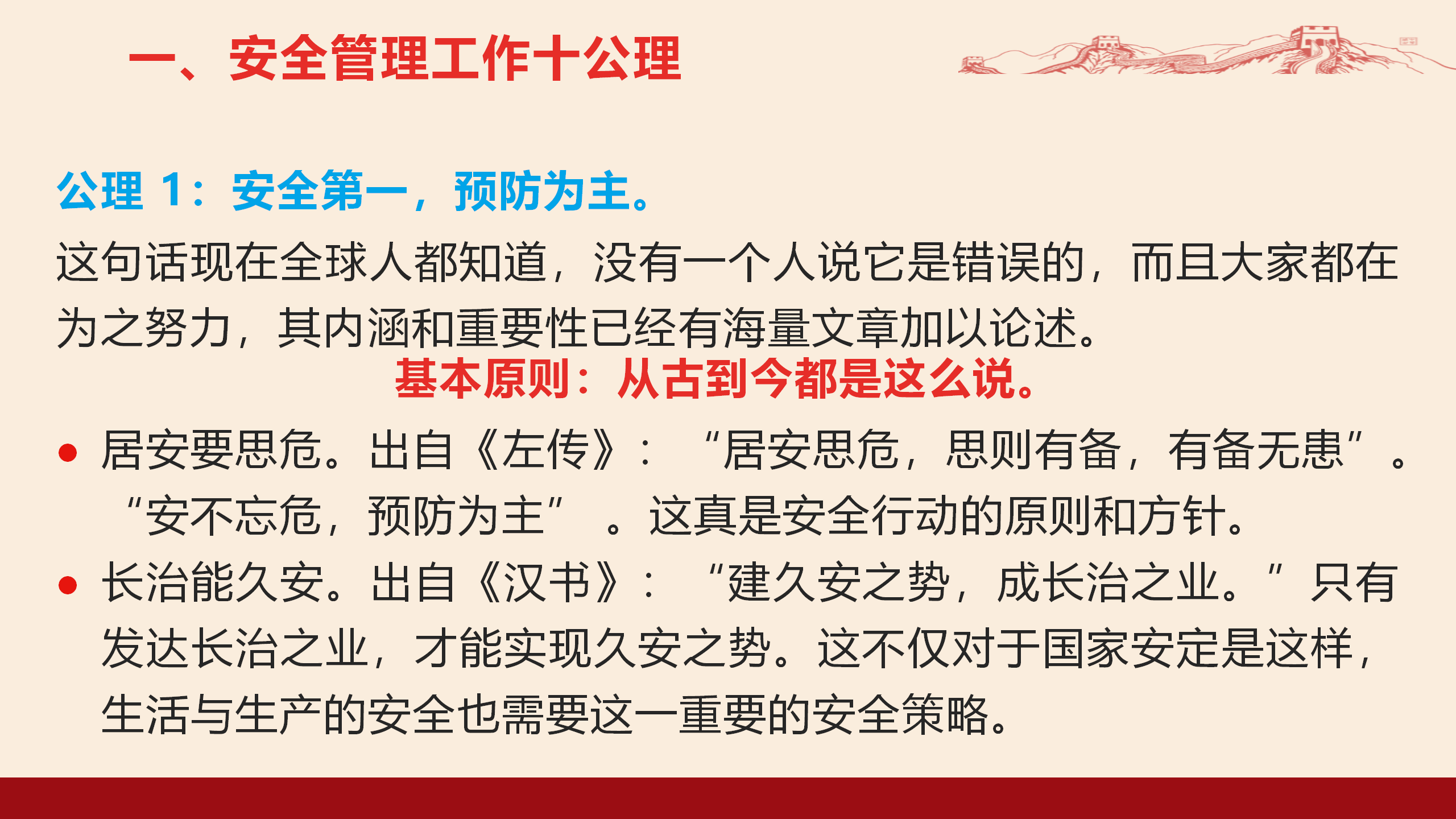 一、安全管理工作十公理

公理1：安全第一，预防为主。

这句话现在全球人都知道，没有一个人说它是错误的，而且大家都在为之努力，其内涵和重要性已经有海量文章加以论述。

基本原则：从古到今都是这么说。

• 居安要思危。出自《左传》：“居安思危，思则有备，有备无患”。“安不忘危，预防为主”。这真是安全行动的原则和方针。
• 长治能久安。出自《汉书》：“建久安之势，成长治之业。”只有发达长治之业，才能实现久安之势。这不仅对于国家安定是这样，生活与生产的安全也需要这一重要的安全策略。